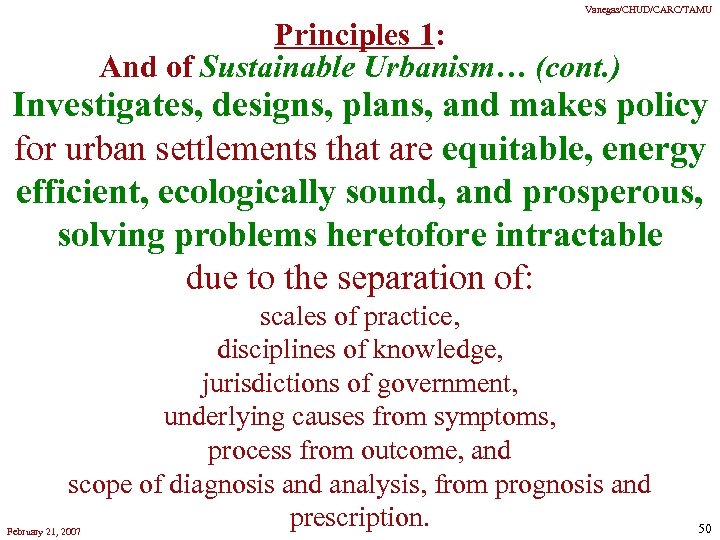 Vanegas/CHUD/CARC/TAMU

Principles 1:
And of Sustainable Urbanism… (cont.)

Investigates, designs, plans, and makes policy for urban settlements that are equitable, energy efficient, ecologically sound, and prosperous, solving problems heretofore intractable due to the separation of:

scales of practice,
disciplines of knowledge,
jurisdictions of government,
underlying causes from symptoms,
process from outcome, and
scope of diagnosis and analysis, from prognosis and prescription.

February 21, 2007

50